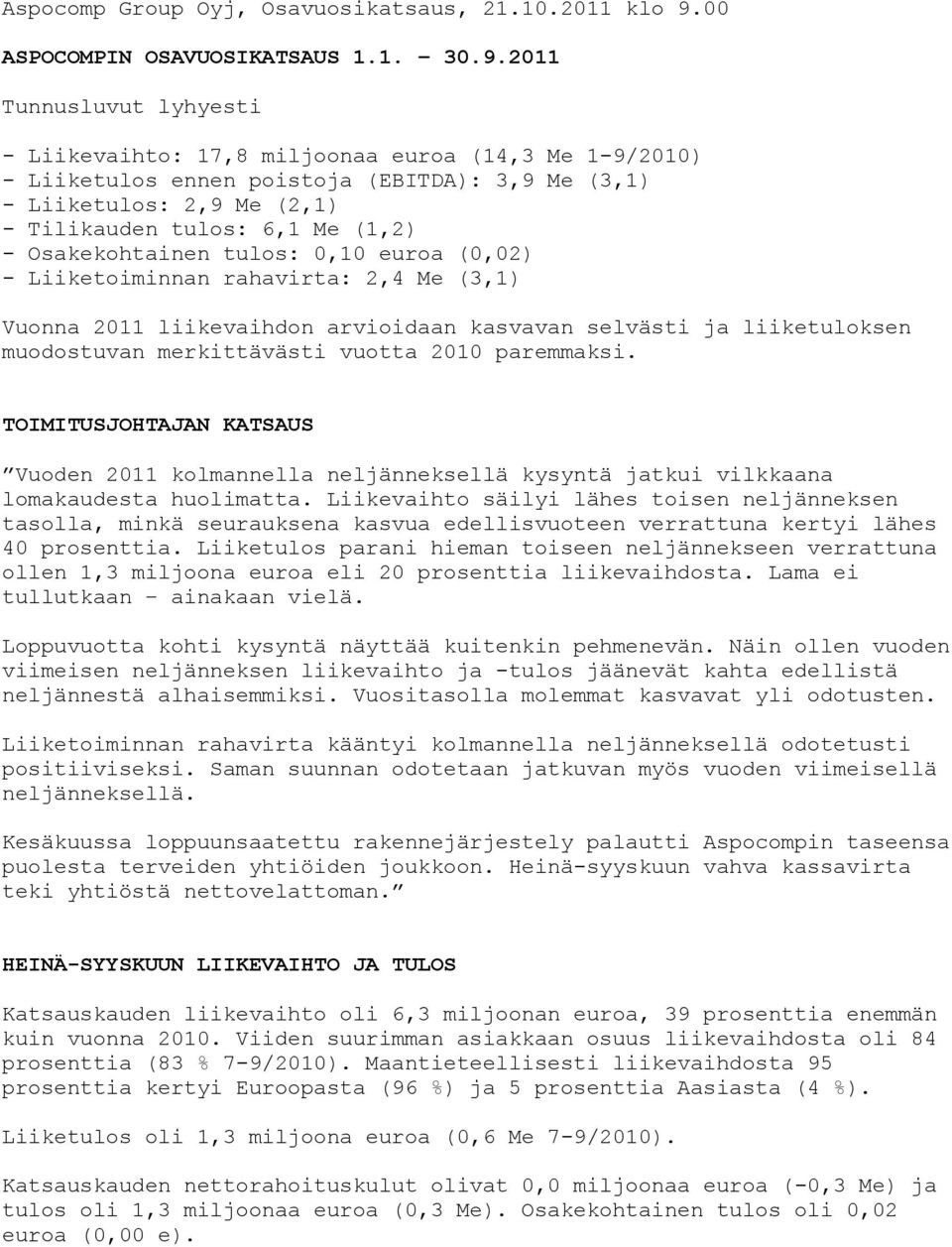 Aspocomp Group Oyj, Osavuosikatsaus, 21.10.2011 klo 9.00

ASPOCOMPIN OSAVUOSIKATSAUS 1.1. – 30.9.2011

Tunnusluvut lyhyesti

- Liikevaihto: 17,8 miljoonaa euroa (14,3 Me 1-9/2010)
- Liiketulos ennen poistoja (EBITDA): 3,9 Me (3,1)
- Liiketulos: 2,9 Me (2,1)
- Tilikauden tulos: 6,1 Me (1,2)
- Osakekohtainen tulos: 0,10 euroa (0,02)
- Liiketoiminnan rahavirta: 2,4 Me (3,1)

Vuonna 2011 liikevaihdon arvioidaan kasvavan selvästi ja liiketuloksen muodostuvan merkittävästi vuotta 2010 paremmaksi.

TOIMITUSJOHTAJAN KATSAUS

”Vuoden 2011 kolmannella neljänneksellä kysyntä jatkui vilkkaana lomakaudesta huolimatta. Liikevaihto säilyi lähes toisen neljänneksen tasolla, minkä seurauksena kasvua edellisvuoteen verrattuna kertyi lähes 40 prosenttia. Liiketulos parani hieman toiseen neljännekseen verrattuna ollen 1,3 miljoona euroa eli 20 prosenttia liikevaihdosta. Lama ei tullutkaan – ainakaan vielä.

Loppuvuotta kohti kysyntä näyttää kuitenkin pehmenevän. Näin ollen vuoden viimeisen neljänneksen liikevaihto ja -tulos jäänevät kahta edellistä neljännestä alhaisemmiksi. Vuositasolla molemmat kasvavat yli odotusten.

Liiketoiminnan rahavirta kääntyi kolmannella neljänneksellä odotetusti positiiviseksi. Saman suunnan odotetaan jatkuvan myös vuoden viimeisellä neljänneksellä.

Kesäkuussa loppuunsaatettu rakennejärjestely palautti Aspocompin taseensa puolesta terveiden yhtiöiden joukkoon. Heinä-syyskuun vahva kassavirta teki yhtiöstä nettovelattoman.”

HEINÄ-SYYSKUUN LIIKEVAIHTO JA TULOS

Katsauskauden liikevaihto oli 6,3 miljoonan euroa, 39 prosenttia enemmän kuin vuonna 2010. Viiden suurimman asiakkaan osuus liikevaihdosta oli 84 prosenttia (83 % 7-9/2010). Maantieteellisesti liikevaihdosta 95 prosenttia kertyi Euroopasta (96 %) ja 5 prosenttia Aasiasta (4 %).

Liiketulos oli 1,3 miljoona euroa (0,6 Me 7-9/2010).

Katsauskauden nettorahoituskulut olivat 0,0 miljoonaa euroa (-0,3 Me) ja tulos oli 1,3 miljoonaa euroa (0,3 Me). Osakekohtainen tulos oli 0,02 euroa (0,00 e).